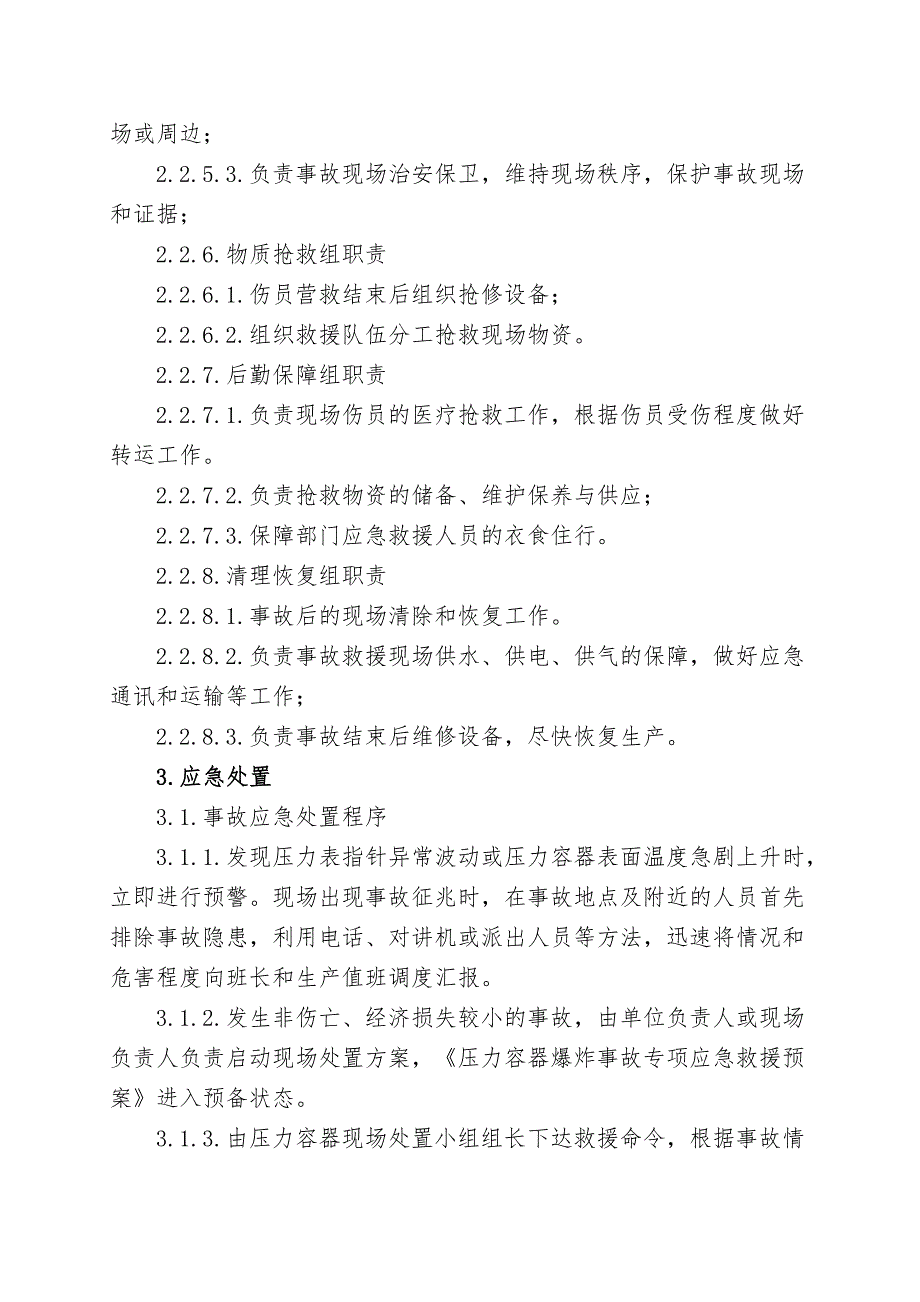 场或周边；

2.2.5.3.负责事故现场治安保卫，维持现场秩序，保护事故现场和证据；

2.2.6.物质抢救组职责

2.2.6.1.伤员营救结束后组织抢修设备；

2.2.6.2.组织救援队伍分工抢救现场物资。

2.2.7.后勤保障组职责

2.2.7.1.负责现场伤员的医疗抢救工作，根据伤员受伤程度做好转运工作。

2.2.7.2.负责抢救物资的储备、维护保养与供应；

2.2.7.3.保障部门应急救援人员的衣食住行。

2.2.8.清理恢复组职责

2.2.8.1.事故后的现场清除和恢复工作。

2.2.8.2.负责事故救援现场供水、供电、供气的保障，做好应急通讯和运输等工作；

2.2.8.3.负责事故结束后维修设备，尽快恢复生产。

3.应急处置

3.1.事故应急处置程序

3.1.1.发现压力表指针异常波动或压力容器表面温度急剧上升时，立即进行预警。现场出现事故征兆时，在事故地点及附近的人员首先排除事故隐患，利用电话、对讲机或派出人员等方法，迅速将情况和危害程度向班长和生产值班调度汇报。

3.1.2.发生非伤亡、经济损失较小的事故，由单位负责人或现场负责人负责启动现场处置方案，《压力容器爆炸事故专项应急救援预案》进入预备状态。

3.1.3.由压力容器现场处置小组组长下达救援命令，根据事故情